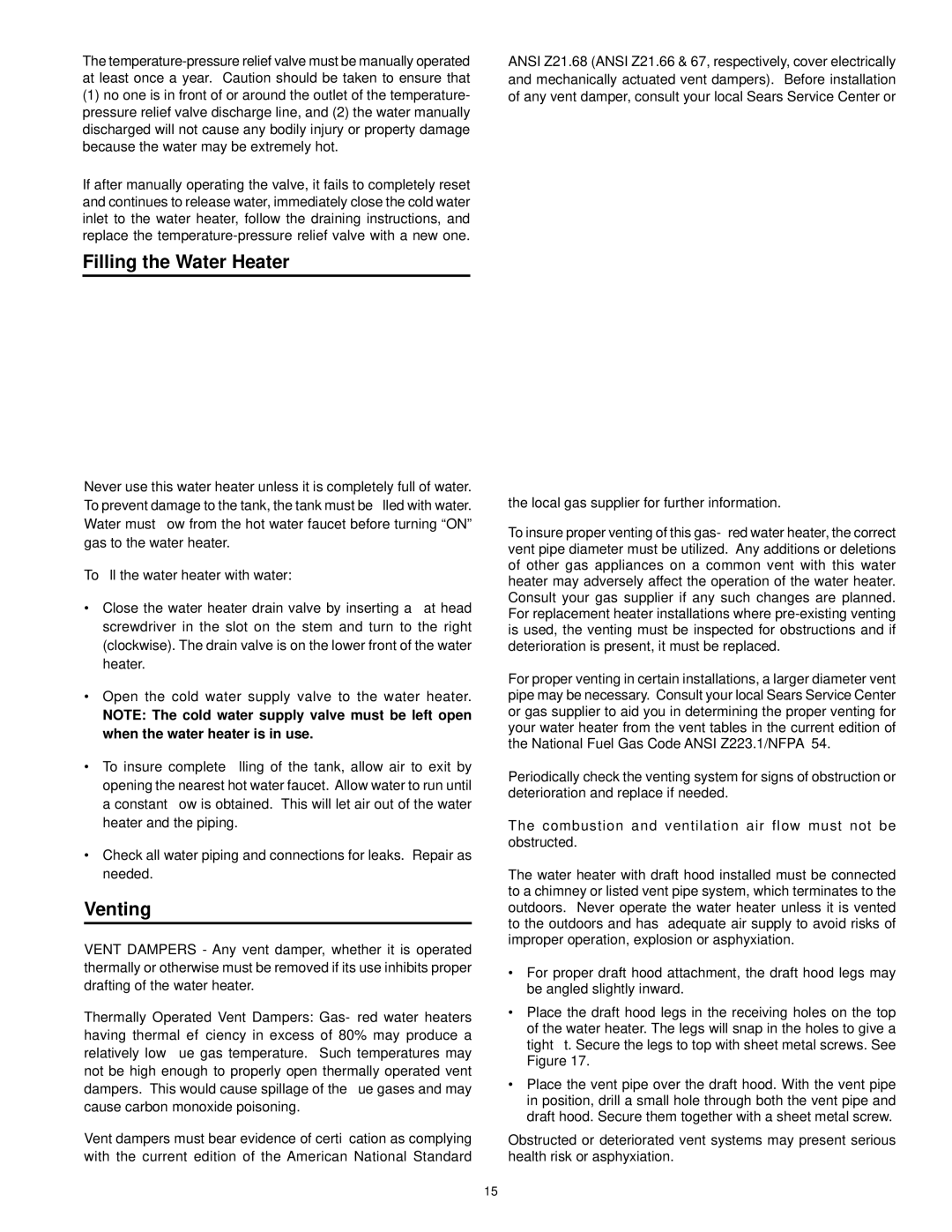 The temperature-pressure relief valve must be manually operated at least once a year. Caution should be taken to ensure that (1) no one is in front of or around the outlet of the temperature-pressure relief valve discharge line, and (2) the water manually discharged will not cause any bodily injury or property damage because the water may be extremely hot.

If after manually operating the valve, it fails to completely reset and continues to release water, immediately close the cold water inlet to the water heater, follow the draining instructions, and replace the temperature-pressure relief valve with a new one.

Filling the Water Heater

Never use this water heater unless it is completely full of water. To prevent damage to the tank, the tank must be lled with water. Water must ow from the hot water faucet before turning “ON” gas to the water heater.

To ll the water heater with water:

• Close the water heater drain valve by inserting a at head screwdriver in the slot on the stem and turn to the right (clockwise). The drain valve is on the lower front of the water heater.

• Open the cold water supply valve to the water heater. NOTE: The cold water supply valve must be left open when the water heater is in use.

• To insure complete lling of the tank, allow air to exit by opening the nearest hot water faucet. Allow water to run until a constant ow is obtained. This will let air out of the water heater and the piping.

• Check all water piping and connections for leaks. Repair as needed.

Venting

VENT DAMPERS - Any vent damper, whether it is operated thermally or otherwise must be removed if its use inhibits proper drafting of the water heater.

Thermally Operated Vent Dampers: Gas- red water heaters having thermal ef ciency in excess of 80% may produce a relatively low ue gas temperature. Such temperatures may not be high enough to properly open thermally operated vent dampers. This would cause spillage of the ue gases and may cause carbon monoxide poisoning.

Vent dampers must bear evidence of certi cation as complying with the current edition of the American National Standard

ANSI Z21.68 (ANSI Z21.66 & 67, respectively, cover electrically and mechanically actuated vent dampers). Before installation of any vent damper, consult your local Sears Service Center or

the local gas supplier for further information.

To insure proper venting of this gas- red water heater, the correct vent pipe diameter must be utilized. Any additions or deletions of other gas appliances on a common vent with this water heater may adversely affect the operation of the water heater. Consult your gas supplier if any such changes are planned. For replacement heater installations where pre-existing venting is used, the venting must be inspected for obstructions and if deterioration is present, it must be replaced.

For proper venting in certain installations, a larger diameter vent pipe may be necessary. Consult your local Sears Service Center or gas supplier to aid you in determining the proper venting for your water heater from the vent tables in the current edition of the National Fuel Gas Code ANSI Z223.1/NFPA 54.

Periodically check the venting system for signs of obstruction or deterioration and replace if needed.

The combustion and ventilation air flow must not be obstructed.

The water heater with draft hood installed must be connected to a chimney or listed vent pipe system, which terminates to the outdoors. Never operate the water heater unless it is vented to the outdoors and has adequate air supply to avoid risks of improper operation, explosion or asphyxiation.

• For proper draft hood attachment, the draft hood legs may be angled slightly inward.

• Place the draft hood legs in the receiving holes on the top of the water heater. The legs will snap in the holes to give a tight t. Secure the legs to top with sheet metal screws. See Figure 17.

• Place the vent pipe over the draft hood. With the vent pipe in position, drill a small hole through both the vent pipe and draft hood. Secure them together with a sheet metal screw.

Obstructed or deteriorated vent systems may present serious health risk or asphyxiation.

15